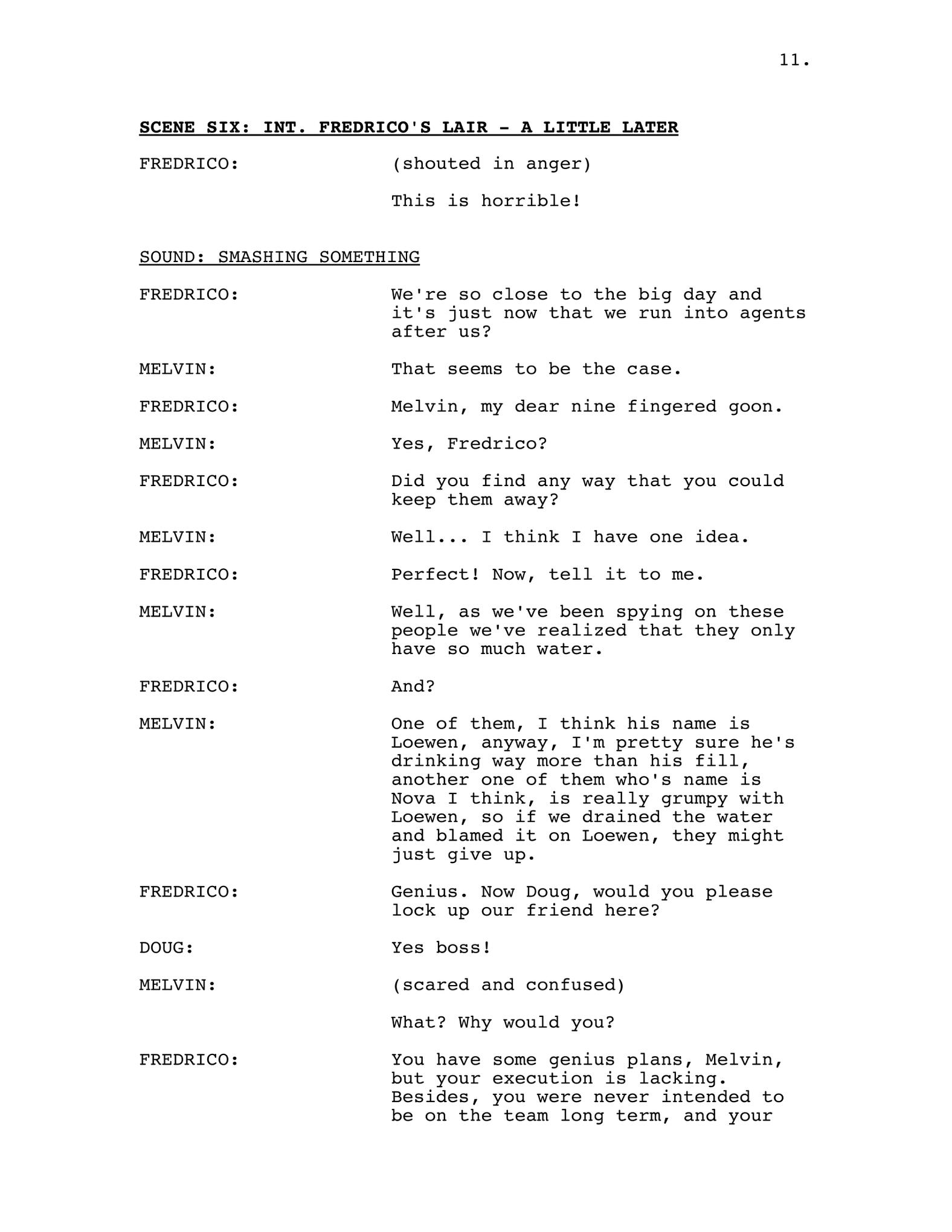 11.

SCENE SIX: INT. FREDRICO'S LAIR - A LITTLE LATER

FREDRICO: (shouted in anger)

This is horrible!

SOUND: SMASHING SOMETHING

FREDRICO: We're so close to the big day and it's just now that we run into agents after us?

MELVIN: That seems to be the case.

FREDRICO: Melvin, my dear nine fingered goon.

MELVIN: Yes, Fredrico?

FREDRICO: Did you find any way that you could keep them away?

MELVIN: Well... I think I have one idea.

FREDRICO: Perfect! Now, tell it to me.

MELVIN: Well, as we've been spying on these people we've realized that they only have so much water.

FREDRICO: And?

MELVIN: One of them, I think his name is Loewen, anyway, I'm pretty sure he's drinking way more than his fill, another one of them who's name is Nova I think, is really grumpy with Loewen, so if we drained the water and blamed it on Loewen, they might just give up.

FREDRICO: Genius. Now Doug, would you please lock up our friend here?

DOUG: Yes boss!

MELVIN: (scared and confused)

What? Why would you?

FREDRICO: You have some genius plans, Melvin, but your execution is lacking. Besides, you were never intended to be on the team long term, and your